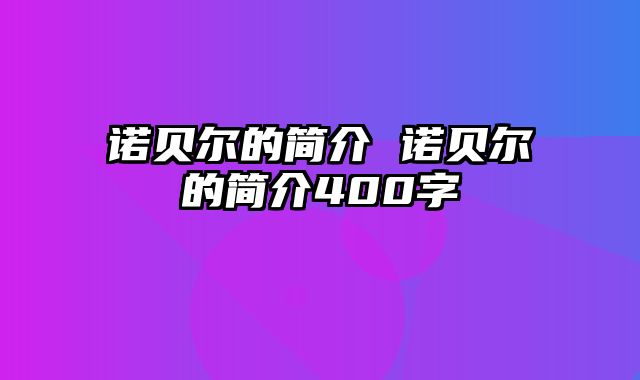 诺贝尔的简介 诺贝尔的简介400字